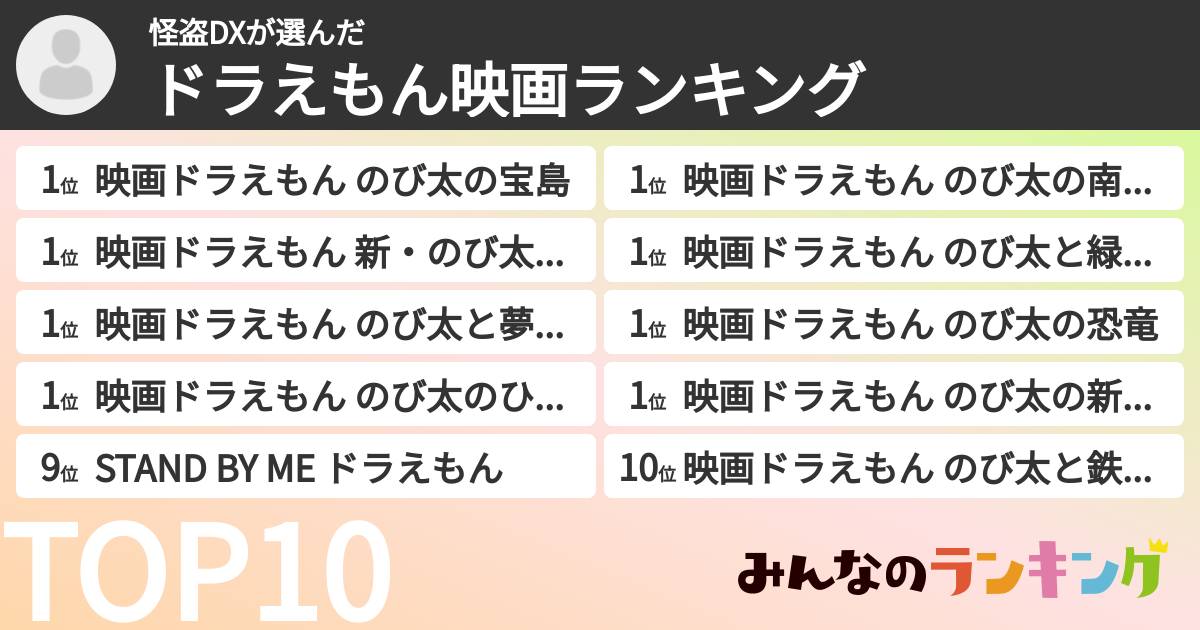 怪盗DXが選んだ
ドラえもん映画ランキング

1位 映画ドラえもん のび太の宝島
1位 映画ドラえもん 新・のび太…
1位 映画ドラえもん のび太と夢…
1位 映画ドラえもん のび太のひ…
9位 STAND BY ME ドラえもん

1位 映画ドラえもん のび太の南…
1位 映画ドラえもん のび太と緑…
1位 映画ドラえもん のび太の恐竜
1位 映画ドラえもん のび太の新…
10位 映画ドラえもん のび太と鉄…

TOP10

みんなのランキング